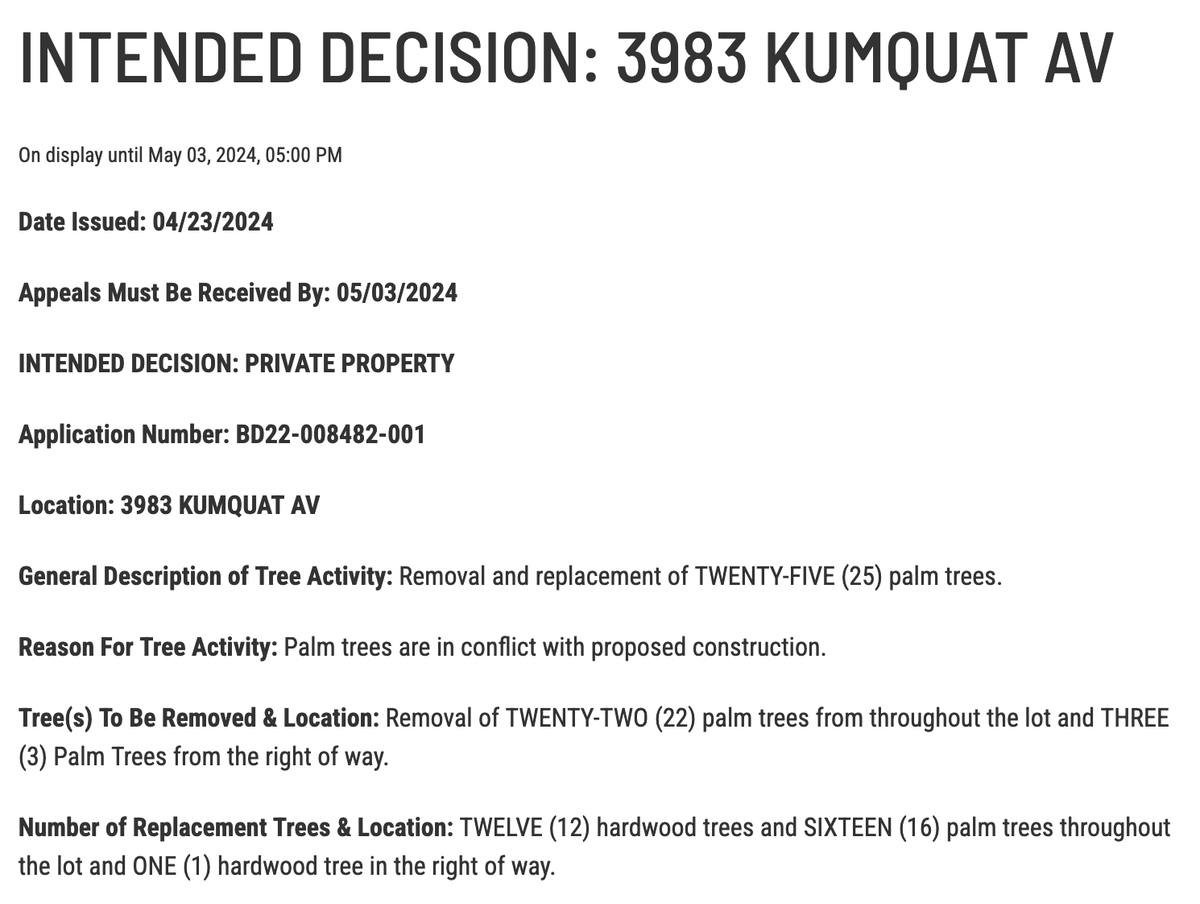 INTENDED DECISION: 3983 KUMQUAT AV

On display until May 03, 2024, 05:00 PM

Date Issued: 04/23/2024

Appeals Must Be Received By: 05/03/2024

INTENDED DECISION: PRIVATE PROPERTY

Application Number: BD22-008482-001

Location: 3983 KUMQUAT AV

General Description of Tree Activity: Removal and replacement of TWENTY-FIVE (25) palm trees.

Reason For Tree Activity: Palm trees are in conflict with proposed construction.

Tree(s) To Be Removed & Location: Removal of TWENTY-TWO (22) palm trees from throughout the lot and THREE (3) Palm Trees from the right of way.

Number of Replacement Trees & Location: TWELVE (12) hardwood trees and SIXTEEN (16) palm trees throughout the lot and ONE (1) hardwood tree in the right of way.